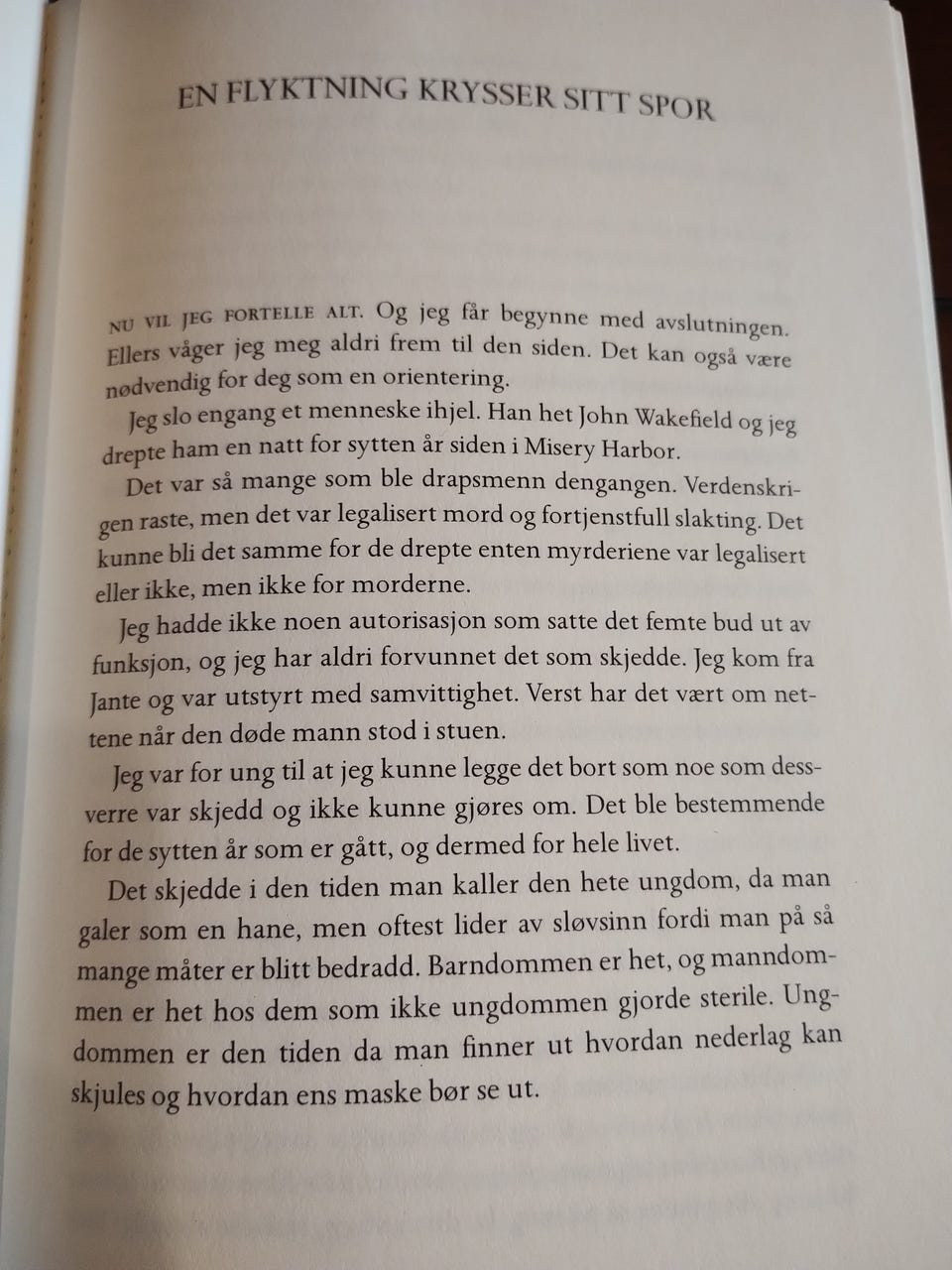 EN FLYKTNING KRYSSER SITT SPOR

NU VIL JEG FORTELLE ALT. Og jeg får begynne med avslutningen. Ellers våger jeg meg aldri frem til den siden. Det kan også være nødvendig for deg som en orientering.

Jeg slo engang et menneske ihjel. Han het John Wakefield og jeg drepte ham en natt for sytten år siden i Misery Harbor.

Det var så mange som ble drapsmenn dengangen. Verdenskrigen raste, men det var legalisert mord og fortjenstfull slakting. Det kunne bli det samme for de drepte enten myrderiene var legalisert eller ikke, men ikke for morderne.

Jeg hadde ikke noen autorisasjon som satte det femte bud ut av funksjon, og jeg har aldri forvunnet det som skjedde. Jeg kom fra Jante og var utstyrt med samvittighet. Verst har det vært om nettene når den døde mann stod i stuen.

Jeg var for ung til at jeg kunne legge det bort som noe som dessverre var skjedd og ikke kunne gjøres om. Det ble bestemmende for de sytten år som er gått, og dermed for hele livet.

Det skjedde i den tiden man kaller den hete ungdom, da man galer som en hane, men oftest lider av sløvsinn fordi man på så mange måter er blitt bedradd. Barndommen er het, og manndommen er het hos dem som ikke ungdommen gjorde sterile. Ungdommen er den tiden da man finner ut hvordan nederlag kan skjules og hvordan ens maske bør se ut.